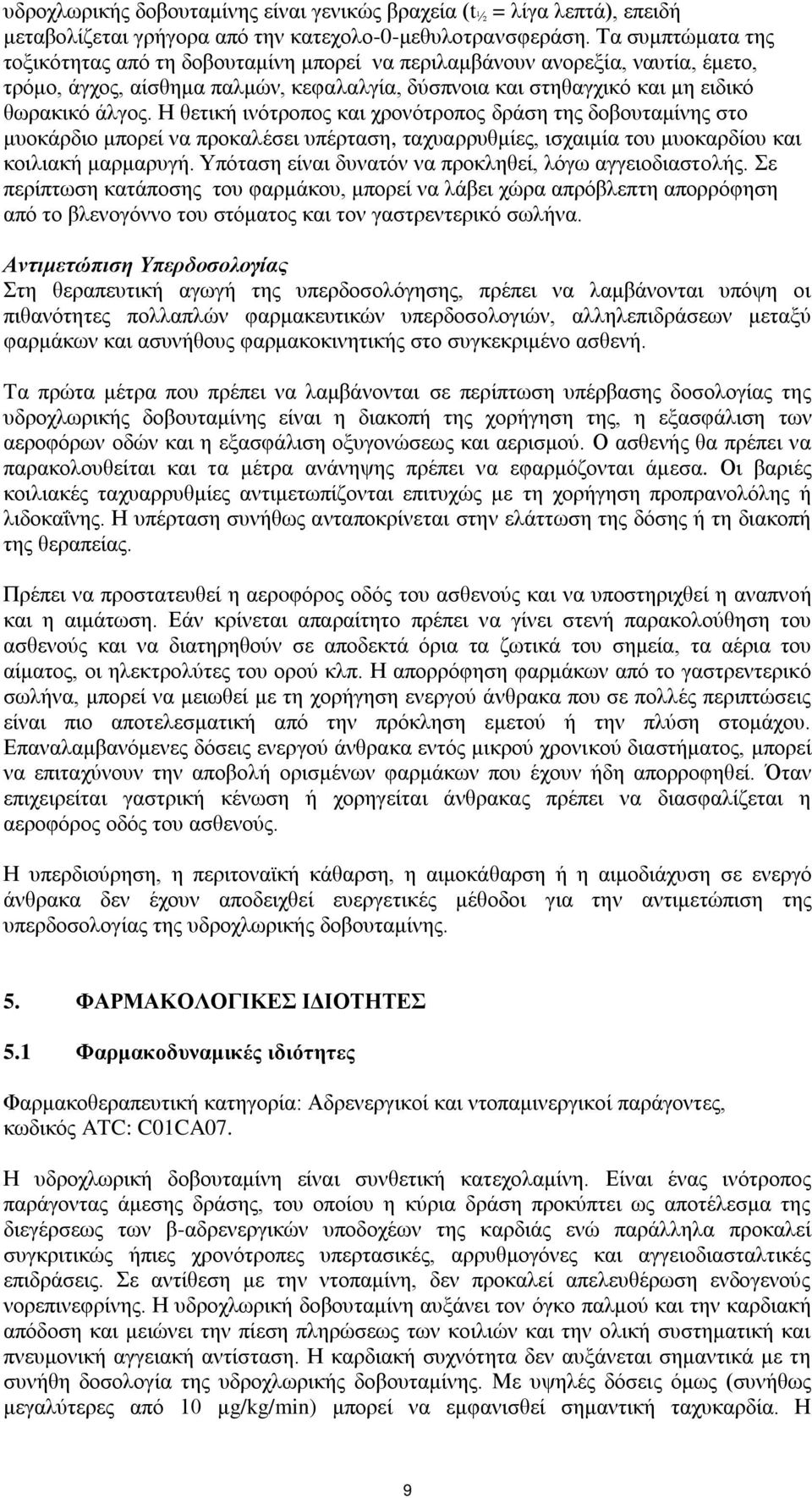 υδροχλωρικής δοβουταμίνης είναι γενικώς βραχεία ($t_{½}$ = λίγα λεπτά), επειδή μεταβολίζεται γρήγορα από την κατεχολο-0-μεθυλοτρανσφεράση. Τα συμπτώματα της τοξικότητας από τη δοβουταμίνη μπορεί να περιλαμβάνουν ανορεξία, ναυτία, έμετο, τρόμο, άγχος, αίσθημα παλμών, κεφαλαλγία, δύσπνοια και στηθαγχικό και μη ειδικό θωρακικό άλγος. Η θετική ινότροπος και χρονότροπος δράση της δοβουταμίνης στο μυοκάρδιο μπορεί να προκαλέσει υπέρταση, ταχυαρρυθμίες, ισχαιμία του μυοκαρδίου και κοιλιακή μαρμαρυγή. Υπόταση είναι δυνατόν να προκληθεί, λόγω αγγειοδιαστολής. Σε περίπτωση κατάποσης του φαρμάκου, μπορεί να λάβει χώρα απρόβλεπτη απορρόφηση από το βλενογόννο του στόματος και τον γαστρεντερικό σωλήνα.

Αντιμετώπιση Υπερδοσολογίας
Στη θεραπευτική αγωγή της υπερδοσολόγησης, πρέπει να λαμβάνονται υπόψη οι πιθανότητες πολλαπλών φαρμακευτικών υπερδοσολογιών, αλληλεπιδράσεων μεταξύ φαρμάκων και ασυνήθους φαρμακοκινητικής στο συγκεκριμένο ασθενή.

Τα πρώτα μέτρα που πρέπει να λαμβάνονται σε περίπτωση υπέρβασης δοσολογίας της υδροχλωρικής δοβουταμίνης είναι η διακοπή της χορήγηση της, η εξασφάλιση των αεροφόρων οδών και η εξασφάλιση οξυγονώσεως και αερισμού. Ο ασθενής θα πρέπει να παρακολουθείται και τα μέτρα ανάνηψης πρέπει να εφαρμόζονται άμεσα. Οι βαριές κοιλιακές ταχυαρρυθμίες αντιμετωπίζονται επιτυχώς με τη χορήγηση προπρανολόλης ή λιδοκαΐνης. Η υπέρταση συνήθως ανταποκρίνεται στην ελάττωση της δόσης ή τη διακοπή της θεραπείας.

Πρέπει να προστατευθεί η αεροφόρος οδός του ασθενούς και να υποστηριχθεί η αναπνοή και η αιμάτωση. Εάν κρίνεται απαραίτητο πρέπει να γίνει στενή παρακολούθηση του ασθενούς και να διατηρηθούν σε αποδεκτά όρια τα ζωτικά του σημεία, τα αέρια του αίματος, οι ηλεκτρολύτες του ορού κλπ. Η απορρόφηση φαρμάκων από το γαστρεντερικό σωλήνα, μπορεί να μειωθεί με τη χορήγηση ενεργού άνθρακα που σε πολλές περιπτώσεις είναι πιο αποτελεσματική από την πρόκληση εμετού ή την πλύση στομάχου. Επαναλαμβανόμενες δόσεις ενεργού άνθρακα εντός μικρού χρονικού διαστήματος, μπορεί να επιταχύνουν την αποβολή ορισμένων φαρμάκων που έχουν ήδη απορροφηθεί. Όταν επιχειρείται γαστρική κένωση ή χορηγείται άνθρακας πρέπει να διασφαλίζεται η αεροφόρος οδός του ασθενούς.

Η υπερδιούρηση, η περιτοναϊκή κάθαρση, η αιμοκάθαρση ή η αιμοδιάχυση σε ενεργό άνθρακα δεν έχουν αποδειχθεί ευεργετικές μέθοδοι για την αντιμετώπιση της υπερδοσολογίας της υδροχλωρικής δοβουταμίνης.

5. ΦΑΡΜΑΚΟΛΟΓΙΚΕΣ ΙΔΙΟΤΗΤΕΣ

5.1 Φαρμακοδυναμικές ιδιότητες

Φαρμακοθεραπευτική κατηγορία: Αδρενεργικοί και ντοπαμινεργικοί παράγοντες, κωδικός ATC: C01CA07.

Η υδροχλωρική δοβουταμίνη είναι συνθετική κατεχολαμίνη. Είναι ένας ινότροπος παράγοντας άμεσης δράσης, του οποίου η κύρια δράση προκύπτει ως αποτέλεσμα της διεγέρσεως των β-αδρενεργικών υποδοχέων της καρδιάς ενώ παράλληλα προκαλεί συγκριτικώς ήπιες χρονότροπες υπερτασικές, αρρυθμογόνες και αγγειοδιασταλτικές επιδράσεις. Σε αντίθεση με την ντοπαμίνη, δεν προκαλεί απελευθέρωση ενδογενούς νορεπινεφρίνης. Η υδροχλωρική δοβουταμίνη αυξάνει τον όγκο παλμού και την καρδιακή απόδοση και μειώνει την πίεση πληρώσεως των κοιλιών και την ολική συστηματική και πνευμονική αγγειακή αντίσταση. Η καρδιακή συχνότητα δεν αυξάνεται σημαντικά με τη συνήθη δοσολογία της υδροχλωρικής δοβουταμίνης. Με υψηλές δόσεις όμως (συνήθως μεγαλύτερες από 10 μg/kg/min) μπορεί να εμφανισθεί σημαντική ταχυκαρδία. Η

9